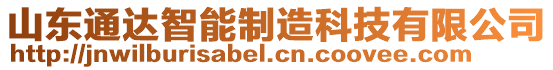 山东通达智能制造科技有限公司
http://jnwilburisabel.cn.coovee.com